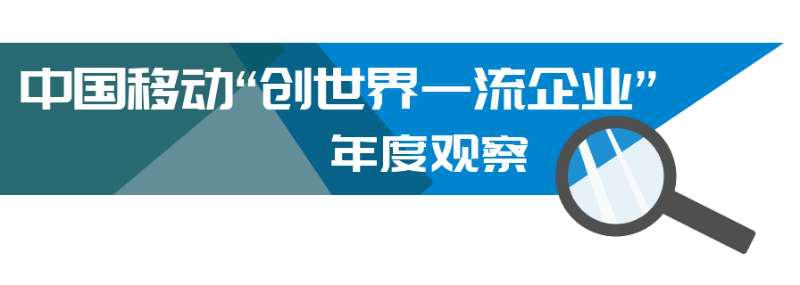 中国移动“创世界一流企业”
年度观察